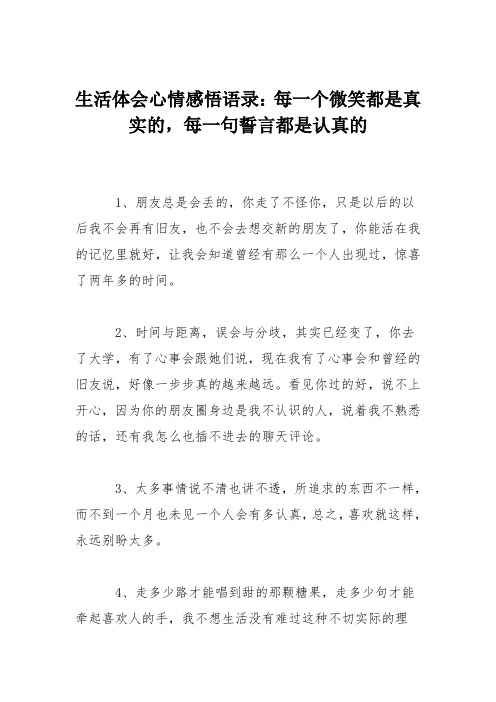 生活体会心情感悟语录：每一个微笑都是真实的，每一句誓言都是认真的

1、朋友总是会丢的，你走了不怪你，只是以后的以后我不会再有旧友，也不会去想交新的朋友了，你能活在我的记忆里就好，让我会知道曾经有那么一个人出现过，惊喜了两年多的时间。

2、时间与距离，误会与分歧，其实已经变了，你去了大学，有了心事会跟她们说，现在我有了心事会和曾经的旧友说，好像一步步真的越来越远。看见你过的好，说不上开心，因为你的朋友圈身边是我不认识的人，说着我不熟悉的话，还有我怎么也插不进去的聊天评论。

3、太多事情说不清也讲不透，所追求的东西不一样，而不到一个月也未见一个人会有多认真，总之，喜欢就这样，永远别盼太多。

4、走多少路才能唱到甜的那颗糖果，走多少句才能牵起喜欢人的手，我不想生活没有难过这种不切实际的理